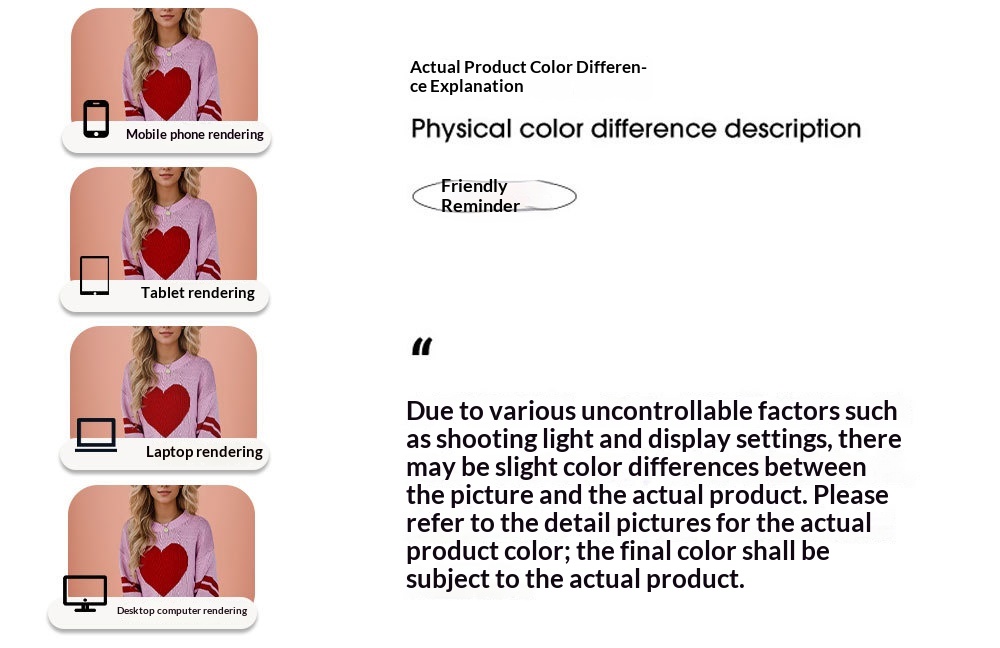 Mobile phone rendering

Tablet rendering

Laptop rendering

Desktop computer rendering

Actual Product Color Difference Explanation

Physical color difference description

Friendly Reminder

"

Due to various uncontrollable factors such as shooting light and display settings, there may be slight color differences between the picture and the actual product. Please refer to the detail pictures for the actual product color; the final color shall be subject to the actual product.